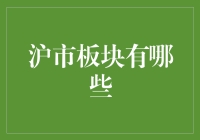 沪市板块有哪些